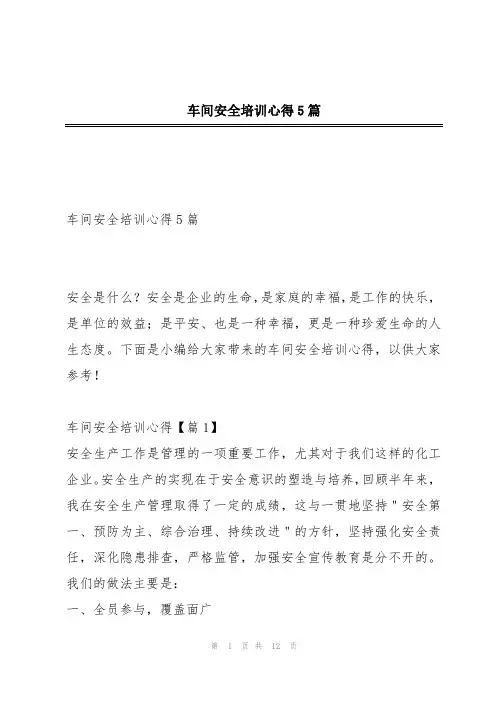 车间安全培训心得5篇

车间安全培训心得5篇

安全是什么？安全是企业的生命，是家庭的幸福，是工作的快乐，是单位的效益；是平安、也是一种幸福，更是一种珍爱生命的人生态度。下面是小编给大家带来的车间安全培训心得，以供大家参考！

车间安全培训心得【篇1】
安全生产工作是管理的一项重要工作，尤其对于我们这样的化工企业。安全生产的实现在于安全意识的塑造与培养，回顾半年来，我在安全生产管理取得了一定的成绩，这与一贯地坚持"安全第一、预防为主、综合治理、持续改进"的方针，坚持强化安全责任，深化隐患排查，严格监管，加强安全宣传教育是分不开的。我们的做法主要是：
一、全员参与，覆盖面广

第 1 页 共 12 页